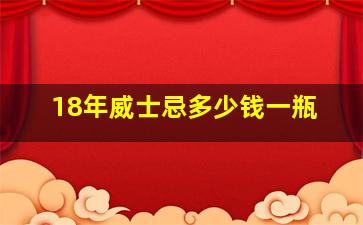 18年威士忌多少钱一瓶